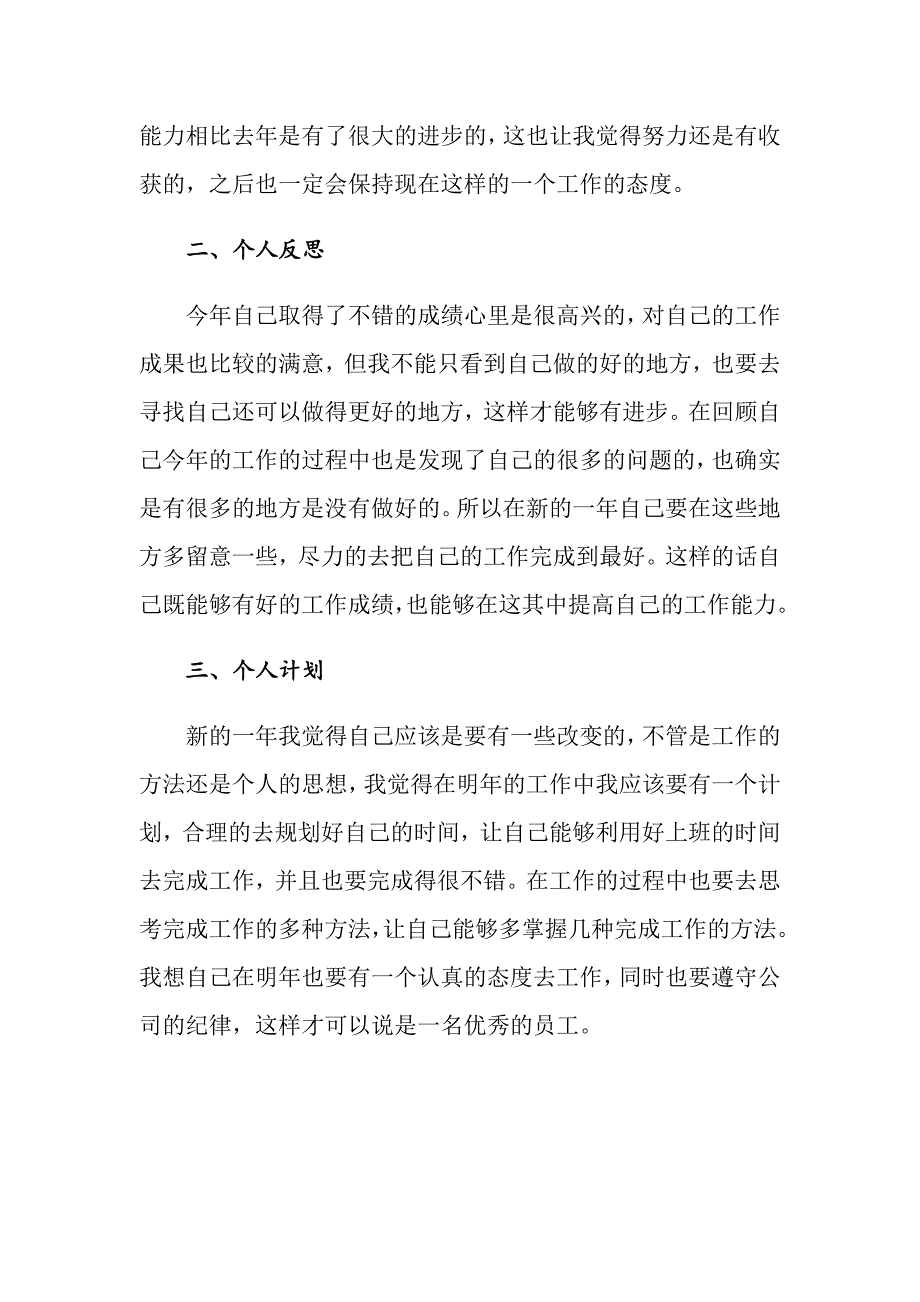 能力相比去年是有了很大的进步的，这也让我觉得努力还是有收获的，之后也一定会保持现在这样的一个工作的态度。

二、个人反思

今年自己取得了不错的成绩心里是很高兴的，对自己的工作成果也比较的满意，但我不能只看到自己做的好的地方，也要去寻找自己还可以做得更好的地方，这样才能够有进步。在回顾自己今年的工作的过程中也是发现了自己的很多的问题的，也确实是有很多的地方是没有做好的。所以在新的一年自己要在这些地方多留意一些，尽力的去把自己的工作完成到最好。这样的话自己既能够有好的工作成绩，也能够在这其中提高自己的工作能力。

三、个人计划

新的一年我觉得自己应该是要有一些改变的，不管是工作的方法还是个人的思想，我觉得在明年的工作中我应该要有一个计划，合理的去规划好自己的时间，让自己能够利用好上班的时间去完成工作，并且也要完成得很不错。在工作的过程中也要去思考完成工作的多种方法，让自己能够多掌握几种完成工作的方法。我想自己在明年也要有一个认真的态度去工作，同时也要遵守公司的纪律，这样才可以说是一名优秀的员工。